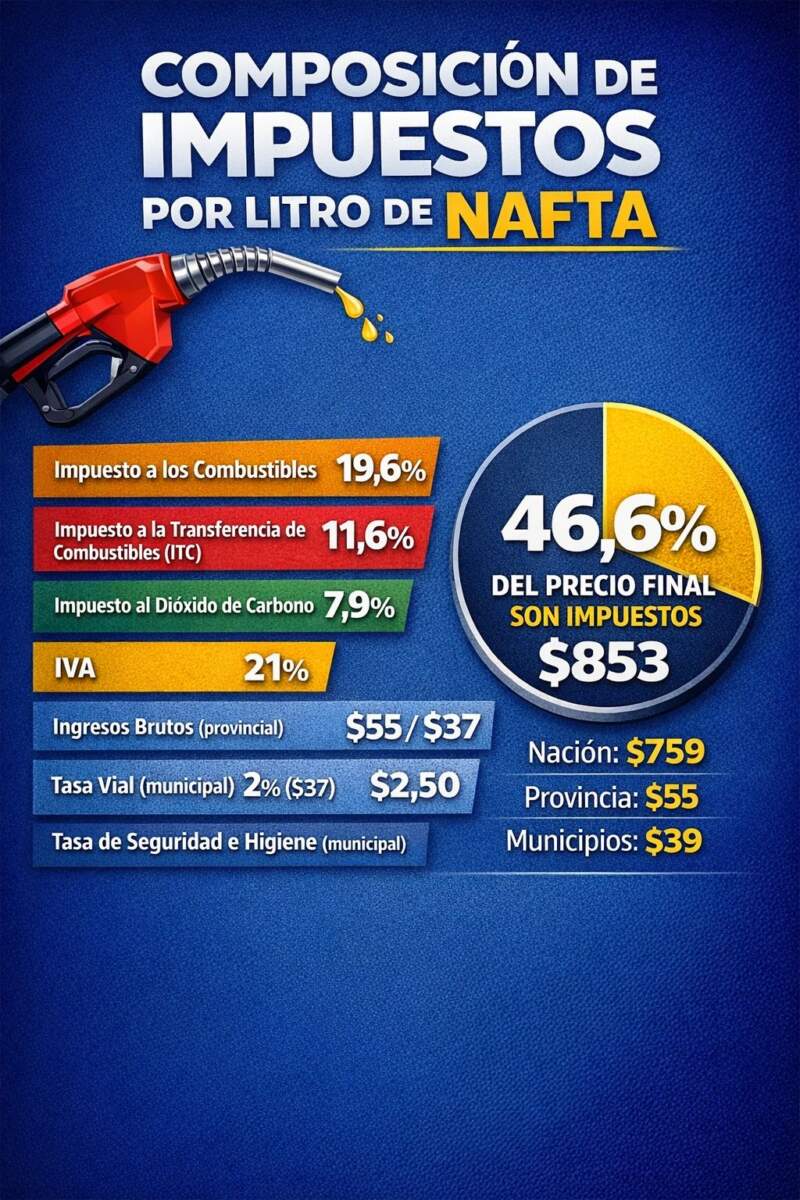 COMPOSICIÓN DE IMPUESTOS POR LITRO DE NAFTA

Impuesto a los Combustibles 19,6%

Impuesto a la Transferencia de Combustibles (ITC) 11,6%

Impuesto al Dióxido de Carbono 7,9%

IVA 21%

Ingresos Brutos (provincial) \$55 / \$37

Tasa Vial (municipal) 2% (\$37) \$2,50

Tasa de Seguridad e Higiene (municipal)

46,6%
DEL PRECIO FINAL
SON IMPUESTOS
\$853

Nación: \$759
Provincia: \$55
Municipios: \$39